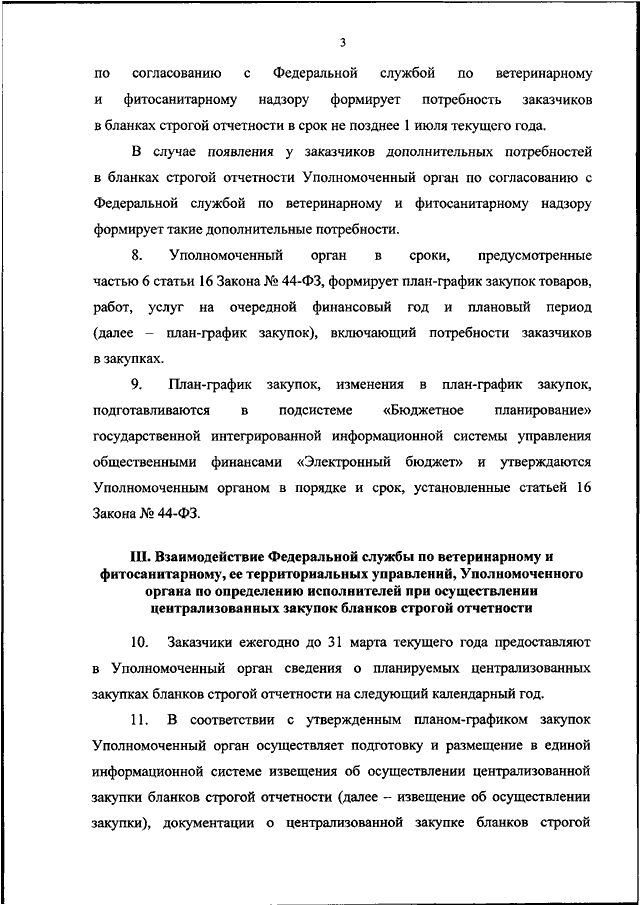 3

по согласованию с Федеральной службой по ветеринарному и фитосанитарному надзору формирует потребность заказчиков в бланках строгой отчетности в срок не позднее 1 июля текущего года.

В случае появления у заказчиков дополнительных потребностей в бланках строгой отчетности Уполномоченный орган по согласованию с Федеральной службой по ветеринарному и фитосанитарному надзору формирует такие дополнительные потребности.

8. Уполномоченный орган в сроки, предусмотренные частью 6 статьи 16 Закона № 44-ФЗ, формирует план-график закупок товаров, работ, услуг на очередной финансовый год и плановый период (далее – план-график закупок), включающий потребности заказчиков в закупках.

9. План-график закупок, изменения в план-график закупок, подготавливаются в подсистеме «Бюджетное планирование» государственной интегрированной информационной системы управления общественными финансами «Электронный бюджет» и утверждаются Уполномоченным органом в порядке и срок, установленные статьей 16 Закона № 44-ФЗ.

III. Взаимодействие Федеральной службы по ветеринарному и фитосанитарному, ее территориальных управлений, Уполномоченного органа по определению исполнителей при осуществлении централизованных закупок бланков строгой отчетности

10. Заказчики ежегодно до 31 марта текущего года предоставляют в Уполномоченный орган сведения о планируемых централизованных закупках бланков строгой отчетности на следующий календарный год.

11. В соответствии с утвержденным планом-графиком закупок Уполномоченный орган осуществляет подготовку и размещение в единой информационной системе извещения об осуществлении централизованной закупки бланков строгой отчетности (далее – извещение об осуществлении закупки), документации о централизованной закупке бланков строгой